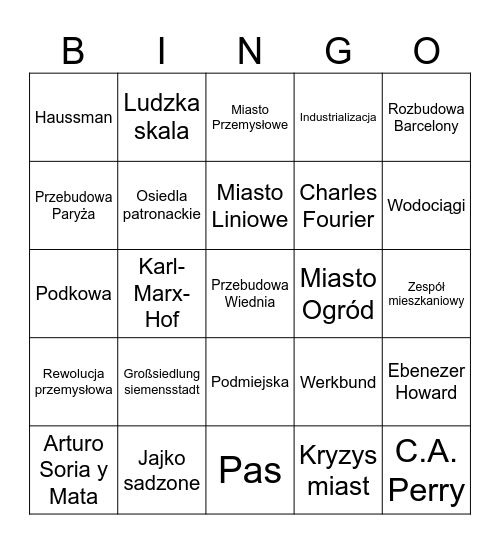 | B | I | N | G | O |
|---|---|---|---|---|
| Haussman | Ludzka skala | Miasto Przemysłowe | Industrializacja | Rozbudowa Barcelony |
| Przebudowa Paryża | Osiedla patronackie | Miasto Liniowe | Charles Fourier | Wodociągi |
| Podkowa | Karl-Marx-Hof | Przebudowa Wiednia | Miasto Ogród | Zespół mieszkaniowy |
| Rewolucja przemysłowa | Großsiedlung siemensstadt | Podmiejska | Werkbund | Ebenezer Howard |
| Arturo Soria y Mata | Jajko sadzone | Pas | Kryzys miast | C.A. Perry |